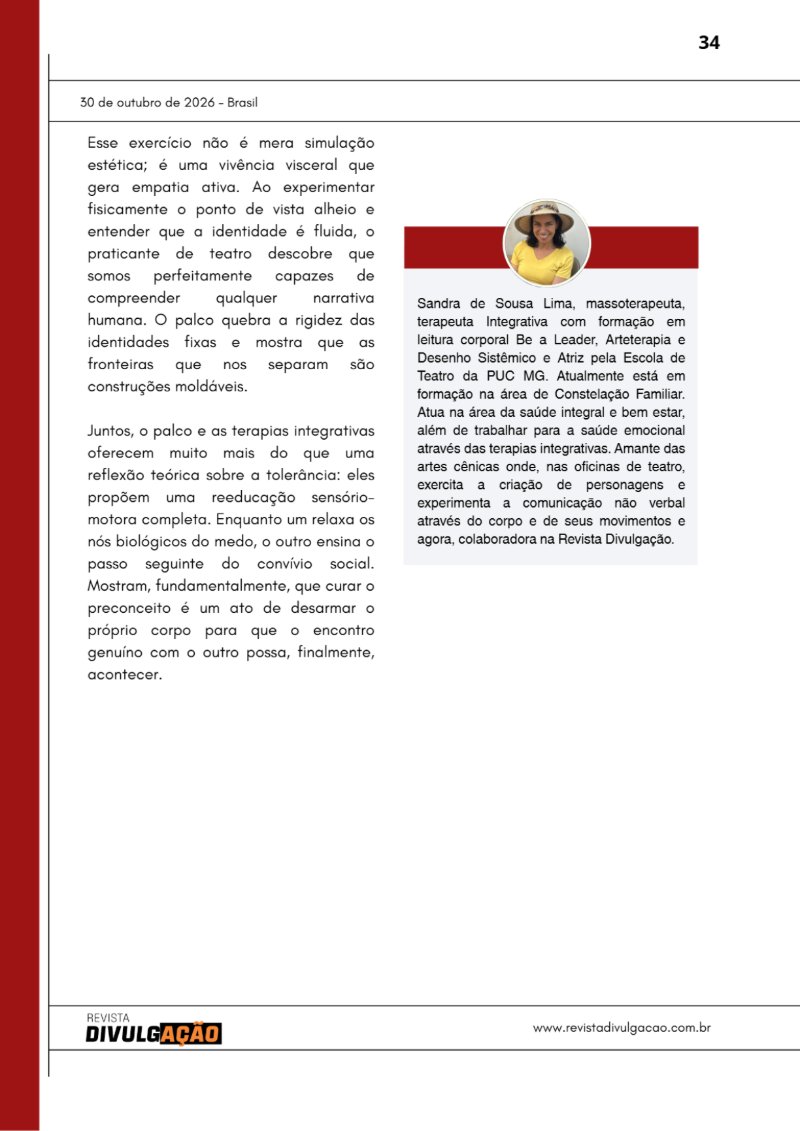 34

30 de outubro de 2026 - Brasil

Esse exercício não é mera simulação estética; é uma vivência visceral que gera empatia ativa. Ao experimentar fisicamente o ponto de vista alheio e entender que a identidade é fluida, o praticante de teatro descobre que somos perfeitamente capazes de compreender qualquer narrativa humana. O palco quebra a rigidez das identidades fixas e mostra que as fronteiras que nos separam são construções moldáveis.

Juntos, o palco e as terapias integrativas oferecem muito mais do que uma reflexão teórica sobre a tolerância: eles propõem uma reeducação sensório-motora completa. Enquanto um relaxa os nós biológicos do medo, o outro ensina o passo seguinte do convívio social. Mostram, fundamentalmente, que curar o preconceito é um ato de desarmar o próprio corpo para que o encontro genuíno com o outro possa, finalmente, acontecer.

Sandra de Sousa Lima, massoterapeuta, terapeuta Integrativa com formação em leitura corporal Be a Leader, Arteterapia e Desenho Sistêmico e Atriz pela Escola de Teatro da PUC MG. Atualmente está em formação na área de Constelação Familiar. Atua na área da saúde integral e bem estar, além de trabalhar para a saúde emocional através das terapias integrativas. Amante das artes cênicas onde, nas oficinas de teatro, exercita a criação de personagens e experimenta a comunicação não verbal através do corpo e de seus movimentos e agora, colaboradora na Revista Divulgação.

REVISTA
DIVULGAÇÃO

www.revistadivulgacao.com.br